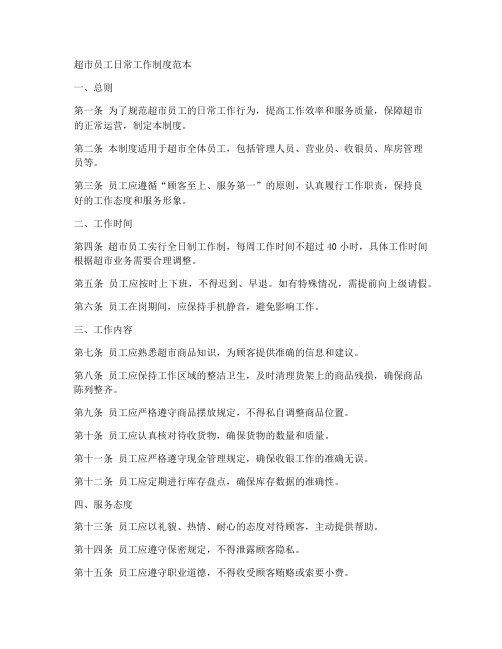 超市员工日常工作制度范本

一、总则

第一条 为了规范超市员工的日常工作行为，提高工作效率和服务质量，保障超市的正常运营，制定本制度。

第二条 本制度适用于超市全体员工，包括管理人员、营业员、收银员、库房管理员等。

第三条 员工应遵循“顾客至上、服务第一”的原则，认真履行工作职责，保持良好的工作态度和服务形象。

二、工作时间

第四条 超市员工实行全日制工作制，每周工作时间不超过 40 小时，具体工作时间根据超市业务需要合理调整。

第五条 员工应按时上下班，不得迟到、早退。如有特殊情况，需提前向上级请假。

第六条 员工在岗期间，应保持手机静音，避免影响工作。

三、工作内容

第七条 员工应熟悉超市商品知识，为顾客提供准确的信息和建议。

第八条 员工应保持工作区域的整洁卫生，及时清理货架上的商品残损，确保商品陈列整齐。

第九条 员工应严格遵守商品摆放规定，不得私自调整商品位置。

第十条 员工应认真核对待收货物，确保货物的数量和质量。

第十一条 员工应严格遵守现金管理规定，确保收银工作的准确无误。

第十二条 员工应定期进行库存盘点，确保库存数据的准确性。

四、服务态度

第十三条 员工应以礼貌、热情、耐心的态度对待顾客，主动提供帮助。

第十四条 员工应遵守保密规定，不得泄露顾客隐私。

第十五条 员工应遵守职业道德，不得收受顾客贿赂或索要小费。